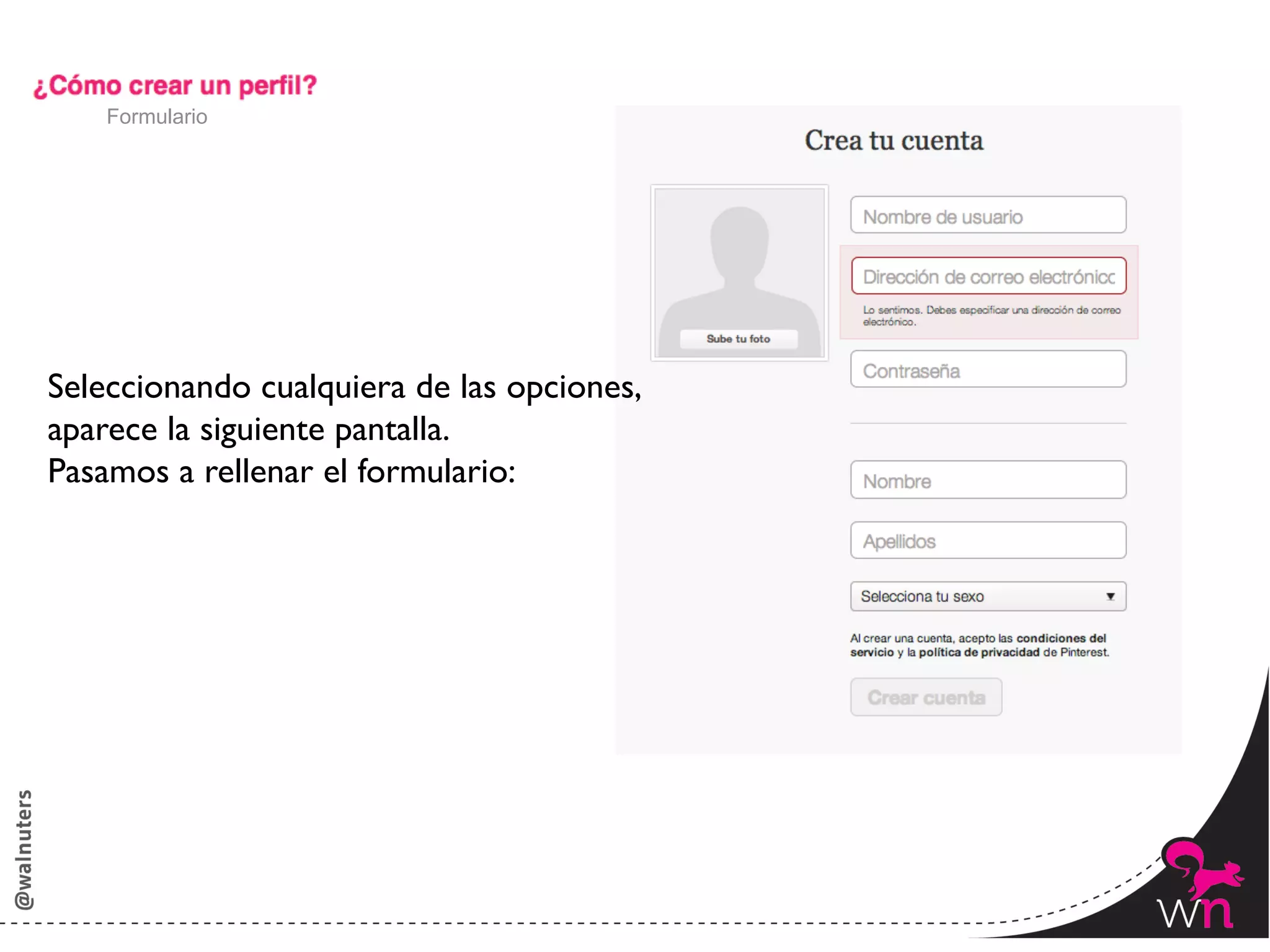 ¿Cómo crear un perfil?
Formulario

Seleccionando cualquiera de las opciones, aparece la siguiente pantalla.
Pasamos a rellenar el formulario:

Crea tu cuenta

Sube tu foto

Nombre de usuario

Dirección de correo electrónicc

Lo sentimos. Debes especificar una dirección de correo electrónico.

Contraseña

Nombre

Apellidos

Selecciona tu sexo

Al crear una cuenta, acepto las condiciones del servicio y la política de privacidad de Pinterest.

Crear cuenta

@walnuters

wn